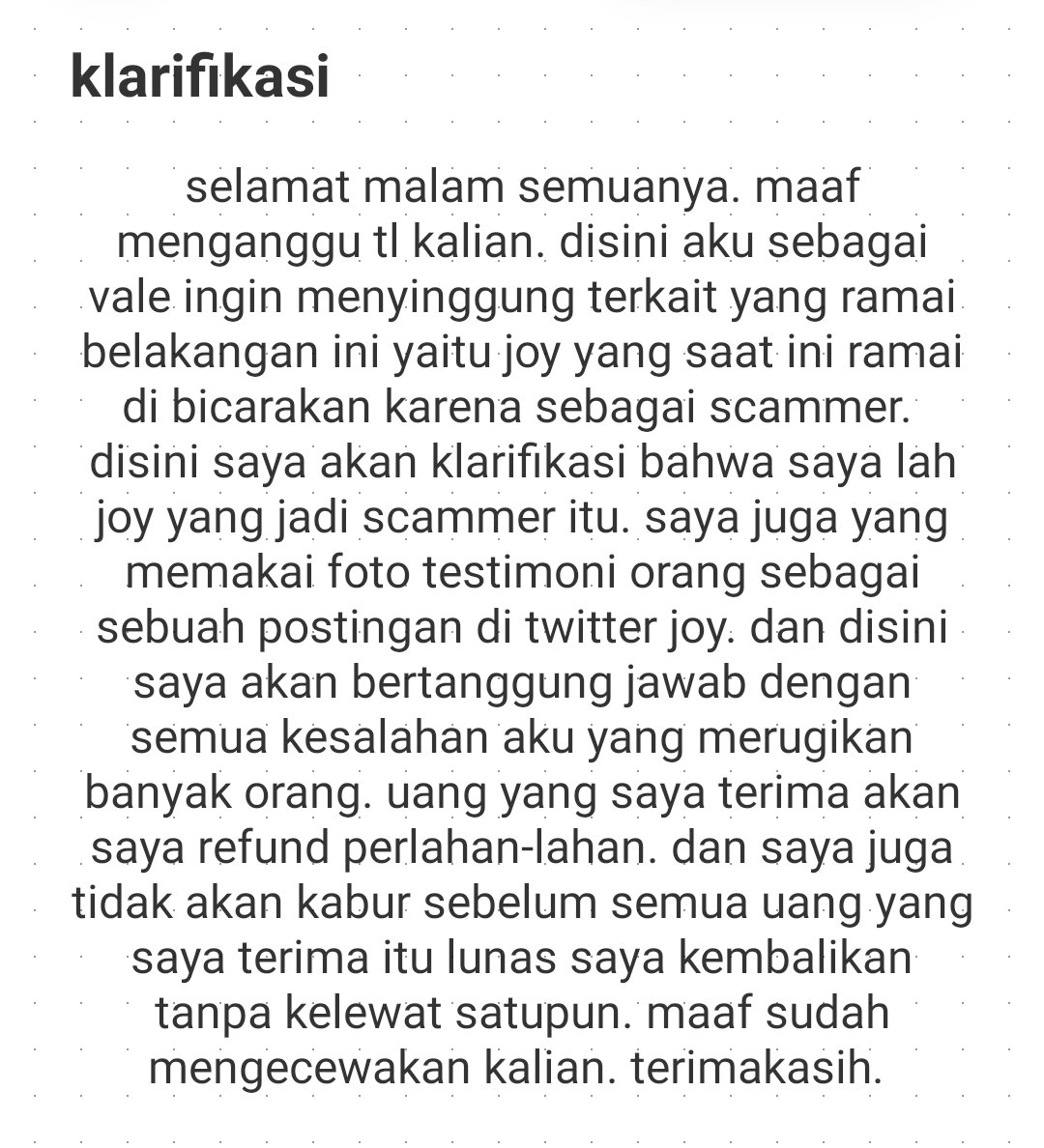 klarifikasi

selamat malam semuanya. maaf menganggu tl kalian. disini aku sebagai vale ingin menyinggung terkait yang ramai belakangan ini yaitu joy yang saat ini ramai di bicarakan karena sebagai scammer. disini saya akan klarifikasi bahwa saya lah joy yang jadi scammer itu. saya juga yang memakai foto testimoni orang sebagai sebuah postingan di twitter joy. dan disini saya akan bertanggung jawab dengan semua kesalahan aku yang merugikan banyak orang. uang yang saya terima akan saya refund perlahan-lahan. dan saya juga tidak akan kabur sebelum semua uang yang saya terima itu lunas saya kembalikan tanpa kelewat satupun. maaf sudah mengecewakan kalian. terimakasih.